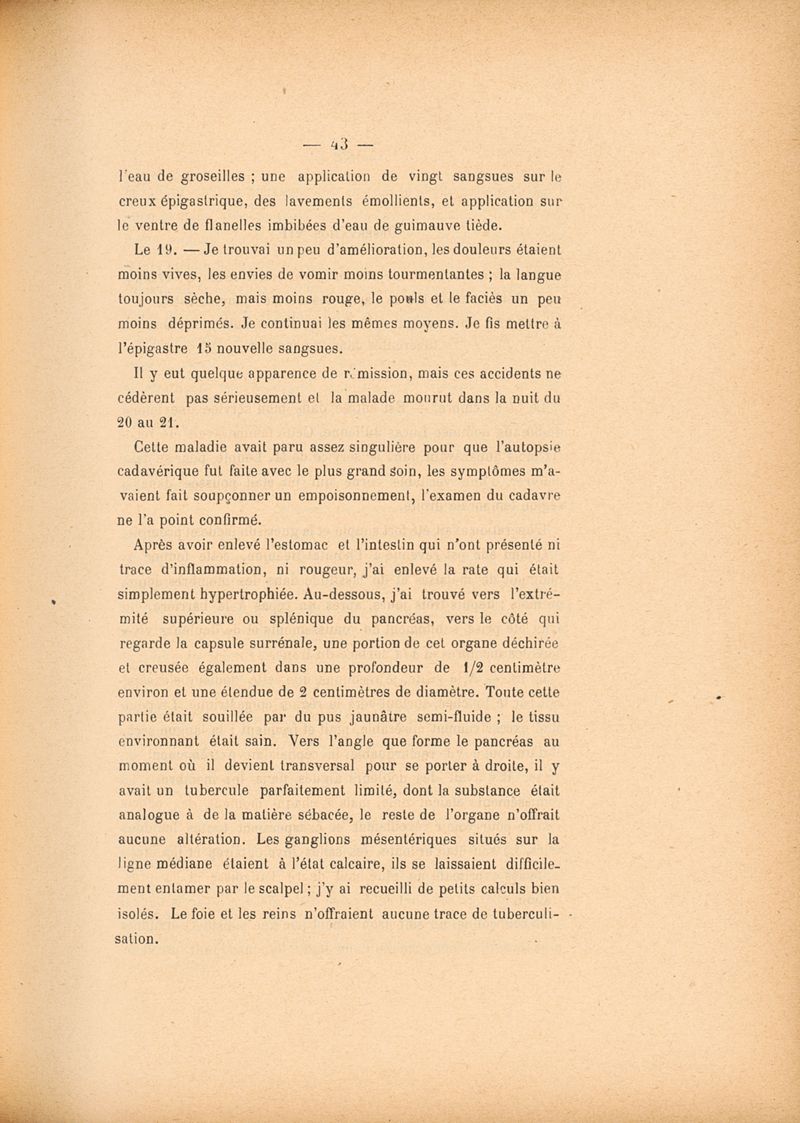 — 43 —

l'eau de groseilles ; une application de vingt sangsues sur le creux épigastrique, des lavements émollients, et application sur le ventre de flanelles imbibées d'eau de guimauve tiède.

Le 19. — Je trouvai un peu d'amélioration, les douleurs étaient moins vives, les envies de vomir moins tourmentantes ; la langue toujours sèche, mais moins rouge, le pouls et le faciès un peu moins déprimés. Je continuai les mêmes moyens. Je fis mettre à l'épigastre 15 nouvelle sangsues.

Il y eut quelque apparence de rémission, mais ces accidents ne cédèrent pas sérieusement et la malade mourut dans la nuit du 20 au 21.

Cette maladie avait paru assez singulière pour que l'autopsie cadavérique fut faite avec le plus grand soin, les symptômes m'avaient fait soupçonner un empoisonnement, l'examen du cadavre ne l'a point confirmé.

Après avoir enlevé l'estomac et l'intestin qui n'ont présenté ni trace d'inflammation, ni rougeur, j'ai enlevé la rate qui était simplement hypertrophiée. Au-dessous, j'ai trouvé vers l'extrémité supérieure ou splénique du pancréas, vers le côté qui regarde la capsule surrénale, une portion de cet organe déchirée et creusée également dans une profondeur de 1/2 centimètre environ et une étendue de 2 centimètres de diamètre. Toute cette partie était souillée par du pus jaunâtre semi-fluide ; le tissu environnant était sain. Vers l'angle que forme le pancréas au moment où il devient transversal pour se porter à droite, il y avait un tubercule parfaitement limité, dont la substance était analogue à de la matière sébacée, le reste de l'organe n'offrait aucune altération. Les ganglions mésentériques situés sur la ligne médiane étaient à l'état calcaire, ils se laissaient difficilement entamer par le scalpel ; j'y ai recueilli de petits calculs bien isolés. Le foie et les reins n'offraient aucune trace de tuberculisation.